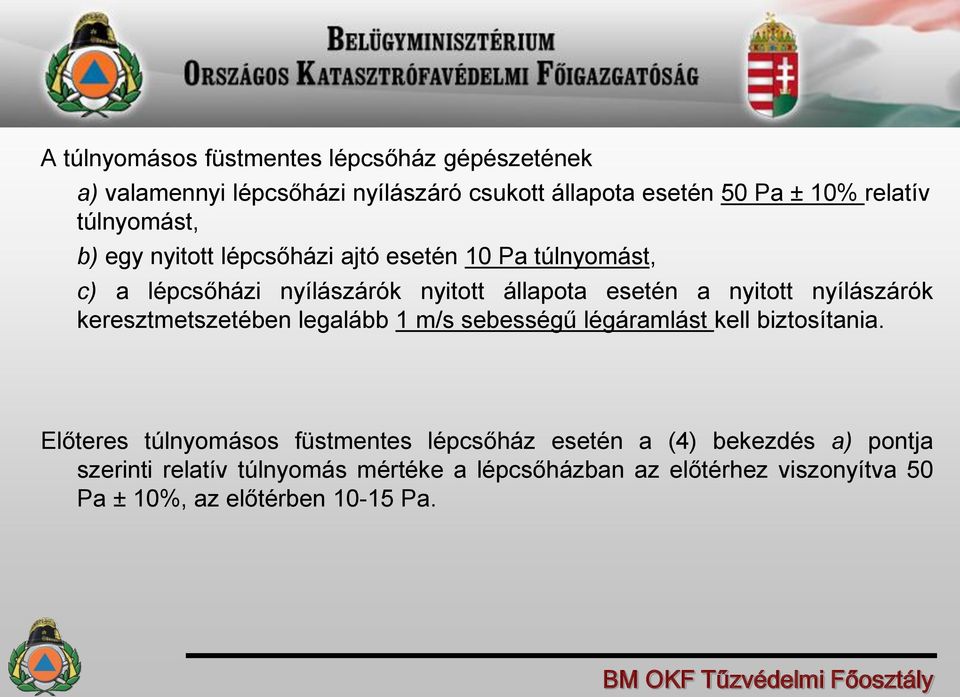 BELÜGYMINISZTÉRIUM
ORSZÁGOS KATASZTRÓFAVÉDELMI FŐIGAZGATÓSÁG

A túlnyomásos füstmentes lépcsőház gépészetének

a) valamennyi lépcsőházi nyílászáró csukott állapota esetén 50 Pa ± 10% relatív túlnyomást,

b) egy nyitott lépcsőházi ajtó esetén 10 Pa túlnyomást,

c) a lépcsőházi nyílászárók nyitott állapota esetén a nyitott nyílászárók keresztmetszetében legalább 1 m/s sebességű légáramlást kell biztosítania.

Előteres túlnyomásos füstmentes lépcsőház esetén a (4) bekezdés a) pontja szerinti relatív túlnyomás mértéke a lépcsőházban az előtérhez viszonyítva 50 Pa ± 10%, az előtérben 10-15 Pa.

BM OKF Tűzvédelmi Főosztály